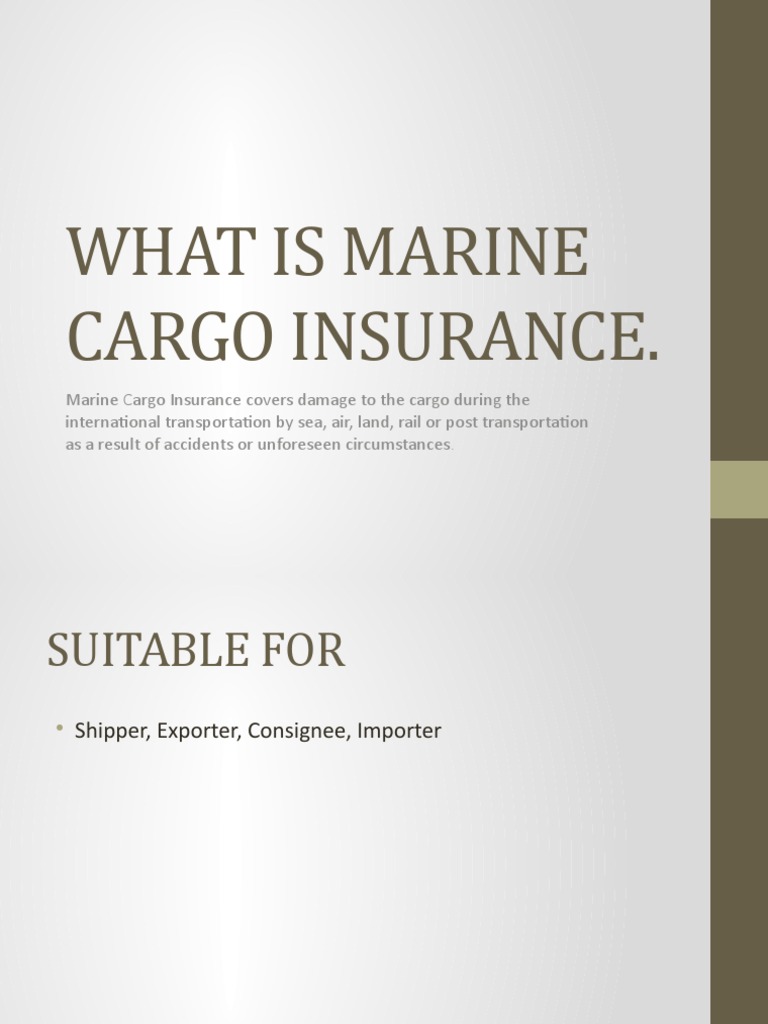 WHAT IS MARINE CARGO INSURANCE.

Marine Cargo Insurance covers damage to the cargo during the international transportation by sea, air, land, rail or post transportation as a result of accidents or unforeseen circumstances.

SUITABLE FOR

• Shipper, Exporter, Consignee, Importer